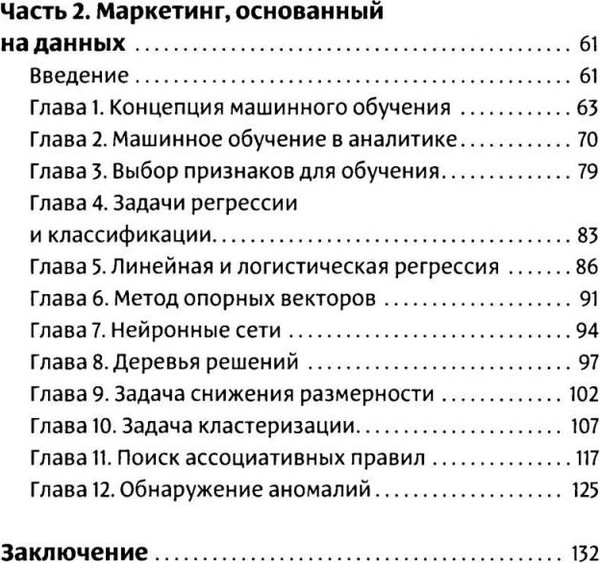 Часть 2. Маркетинг, основанный на данных ........ 61
Введение ........ 61
Глава 1. Концепция машинного обучения ........ 63
Глава 2. Машинное обучение в аналитике ........ 70
Глава 3. Выбор признаков для обучения ........ 79
Глава 4. Задачи регрессии и классификации ........ 83
Глава 5. Линейная и логистическая регрессия ........ 86
Глава 6. Метод опорных векторов ........ 91
Глава 7. Нейронные сети ........ 94
Глава 8. Деревья решений ........ 97
Глава 9. Задача снижения размерности ........ 102
Глава 10. Задача кластеризации ........ 107
Глава 11. Поиск ассоциативных правил ........ 117
Глава 12. Обнаружение аномалий ........ 125

Заключение ........ 132